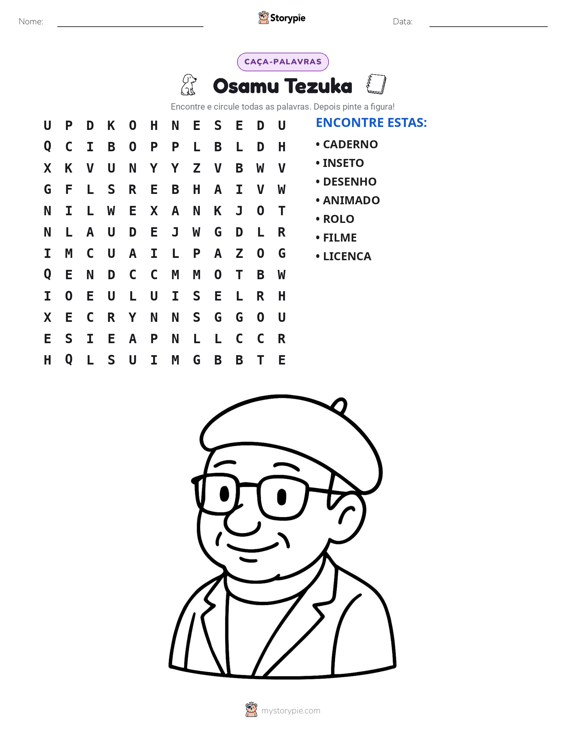 Nome: ____ Storypie Data: ____

CAÇA-PALAVRAS

Osamu Tezuka

Encontre e circule todas as palavras. Depois pinte a figura!

U P D K O H N E S E D U
Q C I B O P P L B L D H
X K V U N Y Y Z V B W V
G F L S R E B H A I V W
N I L W E X A N K J O T
N L A U D E J W G D L R
I M C U A I L P A Z O G
Q E N D C C M M O T B W
I O E U L U I S E L R H
X E C R Y N N S G G O U
E S I E A P N L L C C R
H Q L S U I M G B B T E

ENCONTRE ESTAS:
• CADERNO
• INSETO
• DESENHO
• ANIMADO
• ROLO
• FILME
• LICENCA

mystorypie.com